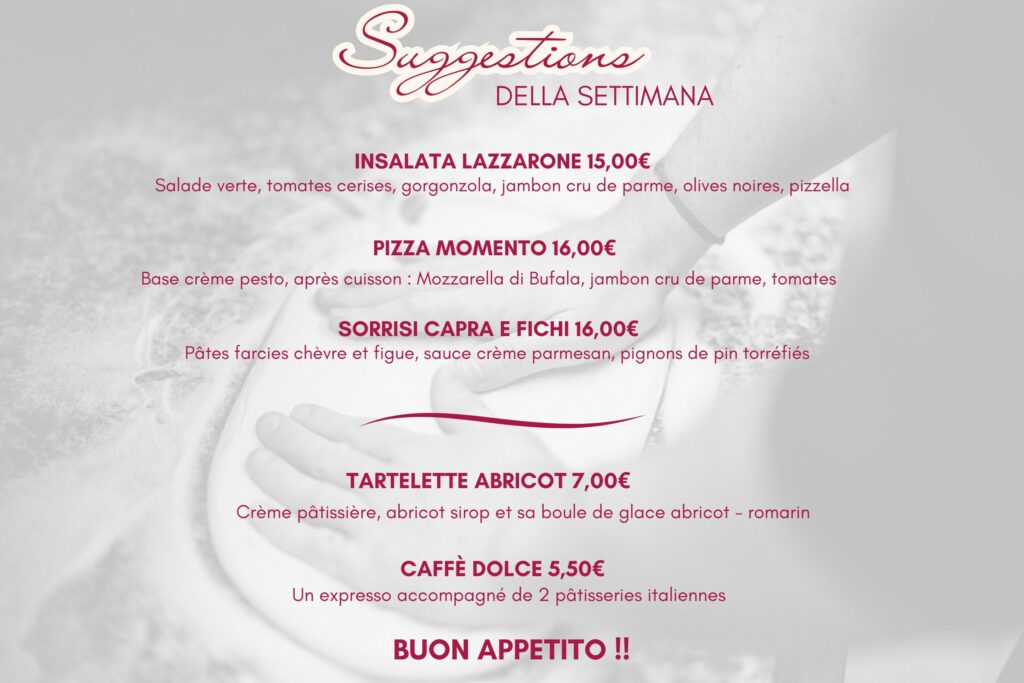 Suggestions
DELLA SETTIMANA

INSALATA LAZZARONE 15,00€
Salade verte, tomates cerises, gorgonzola, jambon cru de parme, olives noires, pizzella

PIZZA MOMENTO 16,00€
Base crème pesto, après cuisson : Mozzarella di Bufala, jambon cru de parme, tomates

SORRISI CAPRA E FICHI 16,00€
Pâtes farcies chèvre et figue, sauce crème parmesan, pignons de pin torréfiés

TARTELETTE ABRICOT 7,00€
Crème pâtissière, abricot sirop et sa boule de glace abricot - romarin

CAFFÈ DOLCE 5,50€
Un expresso accompagné de 2 pâtisseries italiennes

BUON APPETITO !!